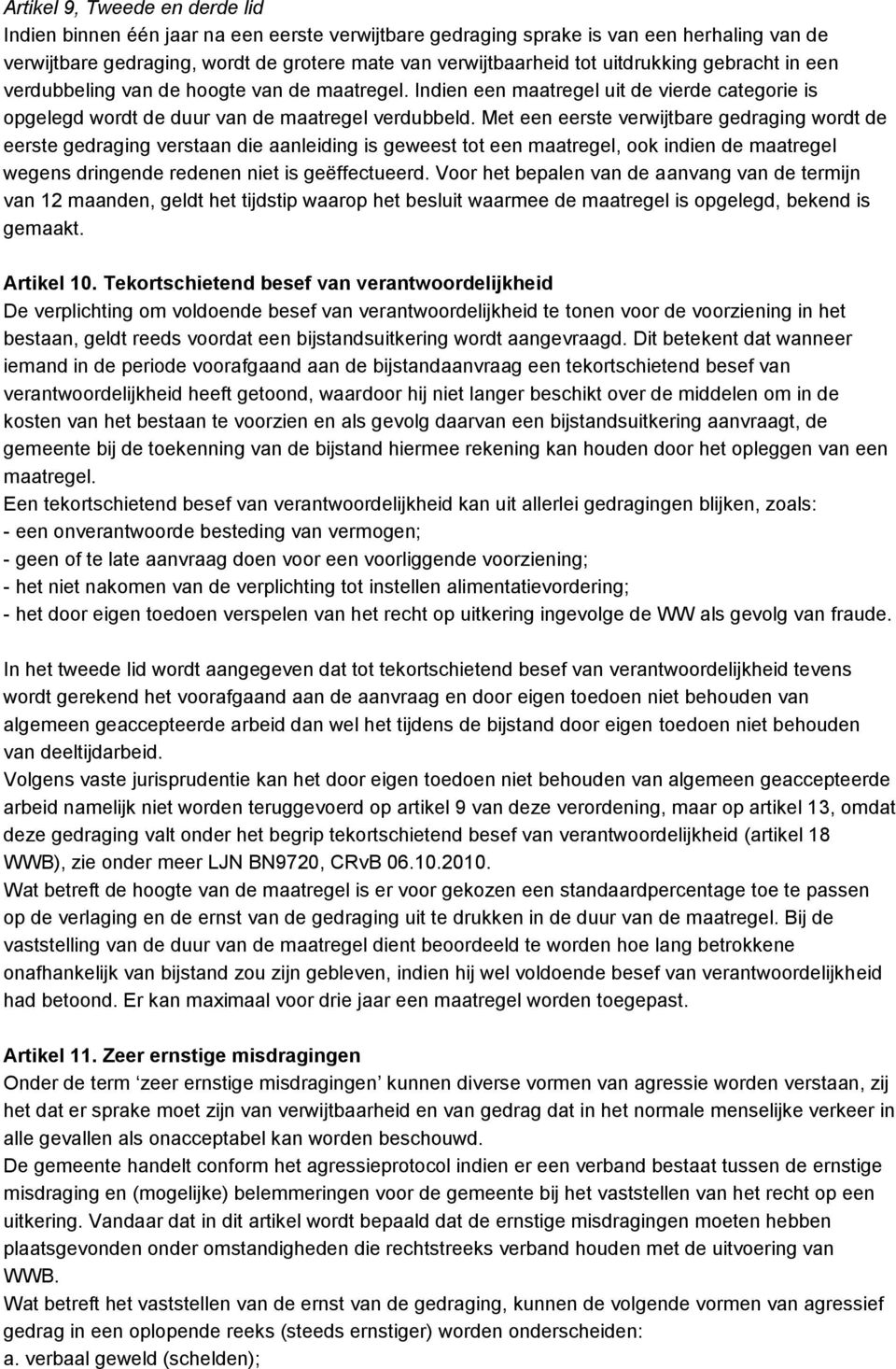 Artikel 9, Tweede en derde lid
Indien binnen één jaar na een eerste verwijtbare gedraging sprake is van een herhaling van de verwijtbare gedraging, wordt de grotere mate van verwijtbaarheid tot uitdrukking gebracht in een verdubbeling van de hoogte van de maatregel. Indien een maatregel uit de vierde categorie is opgelegd wordt de duur van de maatregel verdubbeld. Met een eerste verwijtbare gedraging wordt de eerste gedraging verstaan die aanleiding is geweest tot een maatregel, ook indien de maatregel wegens dringende redenen niet is geëffectueerd. Voor het bepalen van de aanvang van de termijn van 12 maanden, geldt het tijdstip waarop het besluit waarmee de maatregel is opgelegd, bekend is gemaakt.

Artikel 10. Tekortschietend besef van verantwoordelijkheid
De verplichting om voldoende besef van verantwoordelijkheid te tonen voor de voorziening in het bestaan, geldt reeds voordat een bijstandsuitkering wordt aangevraagd. Dit betekent dat wanneer iemand in de periode voorafgaand aan de bijstandaanvraag een tekortschietend besef van verantwoordelijkheid heeft getoond, waardoor hij niet langer beschikt over de middelen om in de kosten van het bestaan te voorzien en als gevolg daarvan een bijstandsuitkering aanvraagt, de gemeente bij de toekenning van de bijstand hiermee rekening kan houden door het opleggen van een maatregel.
Een tekortschietend besef van verantwoordelijkheid kan uit allerlei gedragingen blijken, zoals:
- een onverantwoorde besteding van vermogen;
- geen of te late aanvraag doen voor een voorliggende voorziening;
- het niet nakomen van de verplichting tot instellen alimentatievordering;
- het door eigen toedoen verspelen van het recht op uitkering ingevolge de WW als gevolg van fraude.

In het tweede lid wordt aangegeven dat tot tekortschietend besef van verantwoordelijkheid tevens wordt gerekend het voorafgaand aan de aanvraag en door eigen toedoen niet behouden van algemeen geaccepteerde arbeid dan wel het tijdens de bijstand door eigen toedoen niet behouden van deeltijdarbeid.
Volgens vaste jurisprudentie kan het door eigen toedoen niet behouden van algemeen geaccepteerde arbeid namelijk niet worden teruggevoerd op artikel 9 van deze verordening, maar op artikel 13, omdat deze gedraging valt onder het begrip tekortschietend besef van verantwoordelijkheid (artikel 18 WWB), zie onder meer LJN BN9720, CRvB 06.10.2010.
Wat betreft de hoogte van de maatregel is er voor gekozen een standaardpercentage toe te passen op de verlaging en de ernst van de gedraging uit te drukken in de duur van de maatregel. Bij de vaststelling van de duur van de maatregel dient beoordeeld te worden hoe lang betrokkene onafhankelijk van bijstand zou zijn gebleven, indien hij wel voldoende besef van verantwoordelijkheid had betoond. Er kan maximaal voor drie jaar een maatregel worden toegepast.

Artikel 11. Zeer ernstige misdragingen
Onder de term ‘zeer ernstige misdragingen’ kunnen diverse vormen van agressie worden verstaan, zij het dat er sprake moet zijn van verwijtbaarheid en van gedrag dat in het normale menselijke verkeer in alle gevallen als onacceptabel kan worden beschouwd.
De gemeente handelt conform het agressieprotocol indien er een verband bestaat tussen de ernstige misdraging en (mogelijke) belemmeringen voor de gemeente bij het vaststellen van het recht op een uitkering. Vandaar dat in dit artikel wordt bepaald dat de ernstige misdragingen moeten hebben plaatsgevonden onder omstandigheden die rechtstreeks verband houden met de uitvoering van WWB.
Wat betreft het vaststellen van de ernst van de gedraging, kunnen de volgende vormen van agressief gedrag in een oplopende reeks (steeds ernstiger) worden onderscheiden:
a. verbaal geweld (schelden);